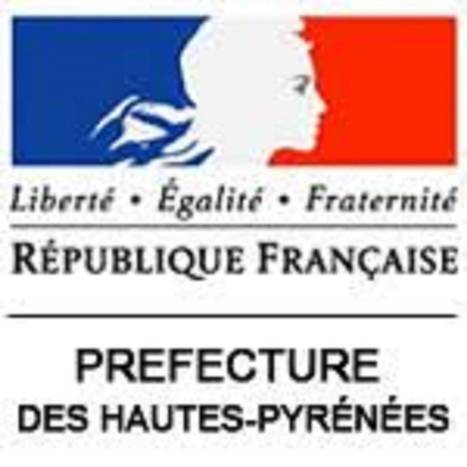 Liberté • Égalité • Fraternité
RÉPUBLIQUE FRANÇAISE

PREFECTURE
DES HAUTES-PYRÉNÉES